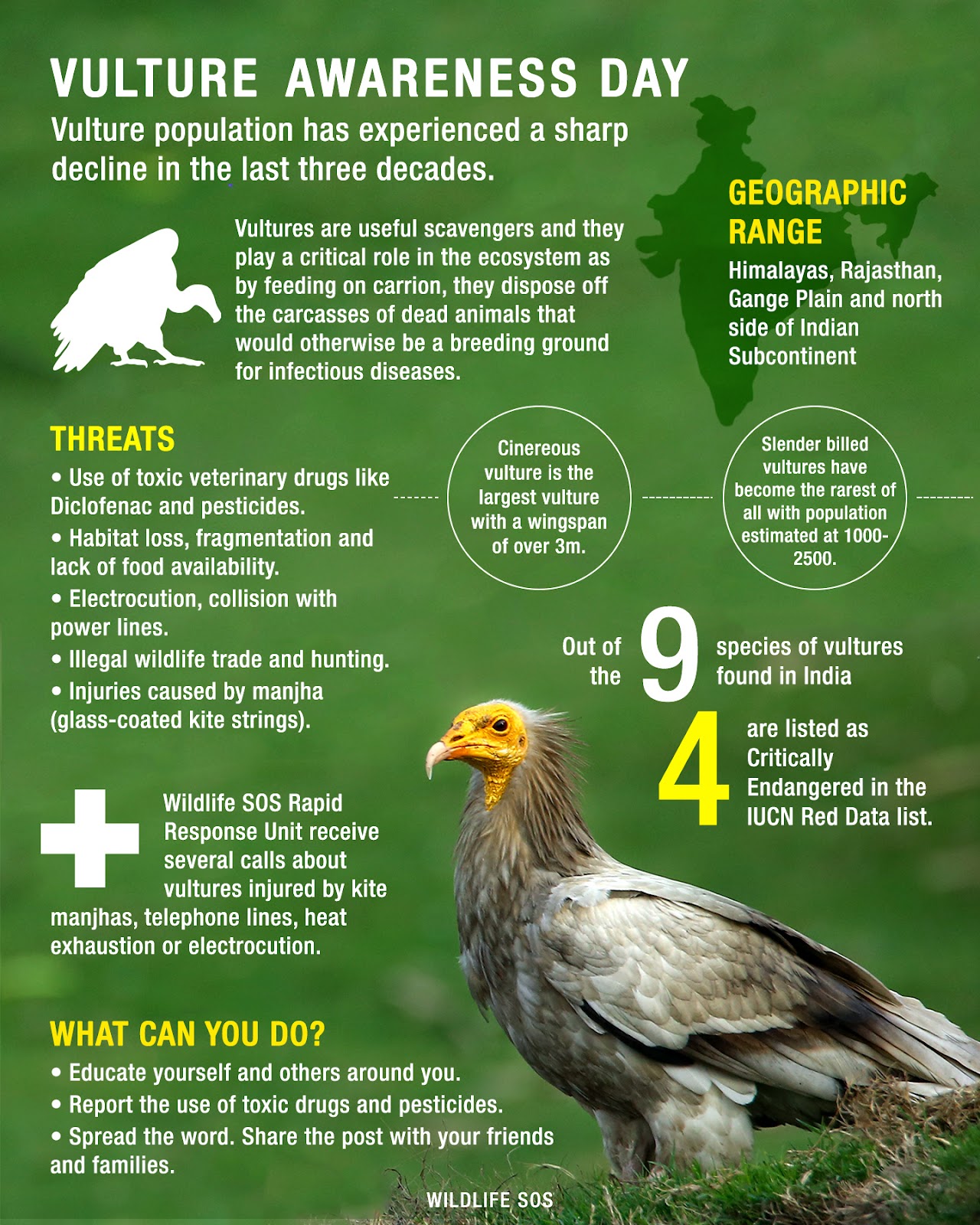 VULTURE AWARENESS DAY

Vulture population has experienced a sharp decline in the last three decades.

Vultures are useful scavengers and they play a critical role in the ecosystem as by feeding on carrion, they dispose off the carcasses of dead animals that would otherwise be a breeding ground for infectious diseases.

GEOGRAPHIC RANGE

Himalayas, Rajasthan, Gange Plain and north side of Indian Subcontinent

THREATS

• Use of toxic veterinary drugs like Diclofenac and pesticides.
• Habitat loss, fragmentation and lack of food availability.
• Electrocution, collision with power lines.
• Illegal wildlife trade and hunting.
• Injuries caused by manjha (glass-coated kite strings).

Cinereous vulture is the largest vulture with a wingspan of over 3m.

Slender billed vultures have become the rarest of all with population estimated at 1000-2500.

Out of the 9 species of vultures found in India

4 are listed as Critically Endangered in the IUCN Red Data list.

Wildlife SOS Rapid Response Unit receive several calls about vultures injured by kite manjhas, telephone lines, heat exhaustion or electrocution.

WHAT CAN YOU DO?

• Educate yourself and others around you.
• Report the use of toxic drugs and pesticides.
• Spread the word. Share the post with your friends and families.

WILDLIFE SOS